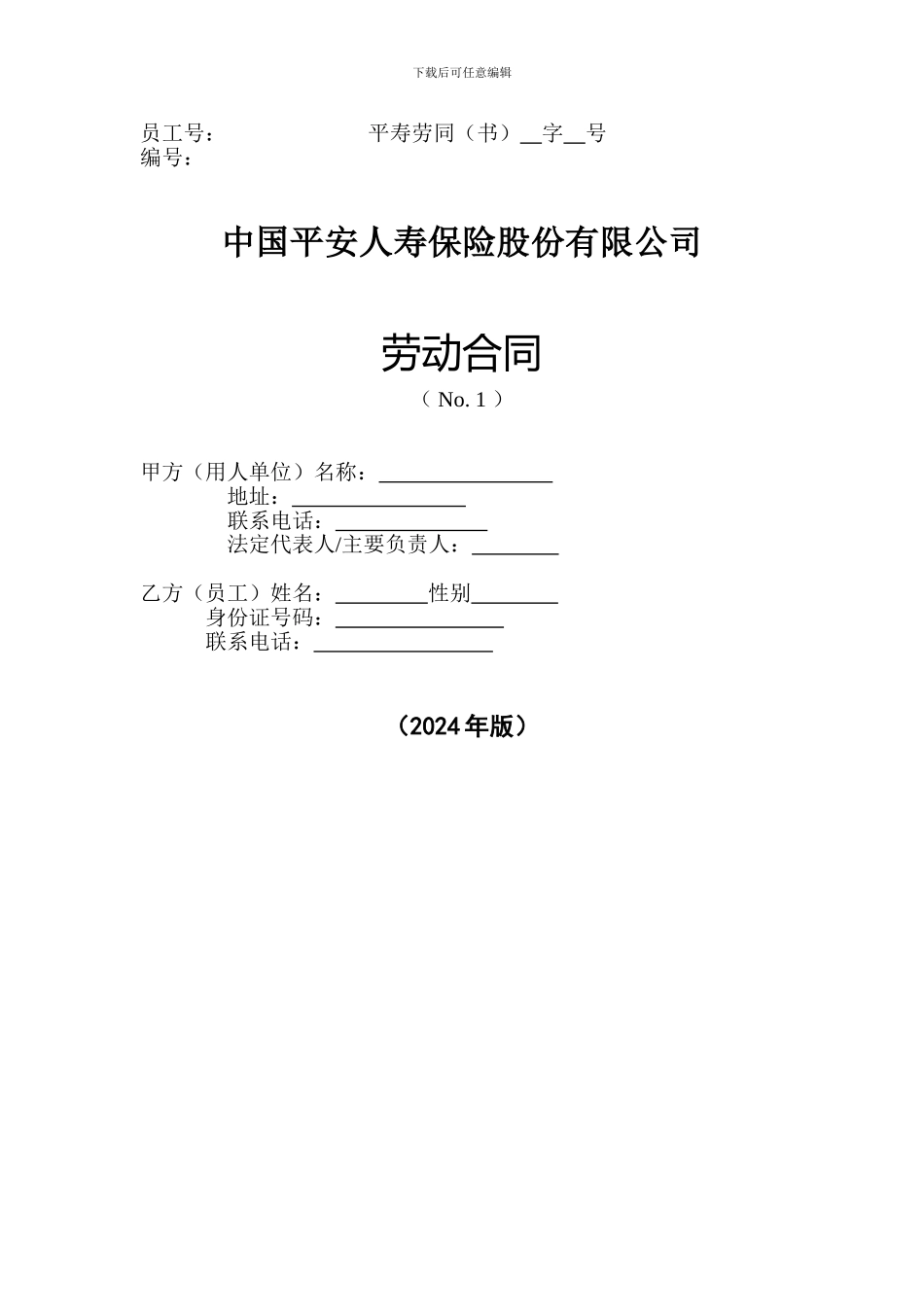 下载后可任意编辑

员工号：　　　　　　　平寿劳同（书）__字__号
编号：

中国平安人寿保险股份有限公司

劳动合同
（ No. 1 ）

甲方（用人单位）名称：________________
地址：________________
联系电话：______________
法定代表人/主要负责人：________

乙方（员工）姓名：________性别________
身份证号码：________________
联系电话：________________

（2024年版）